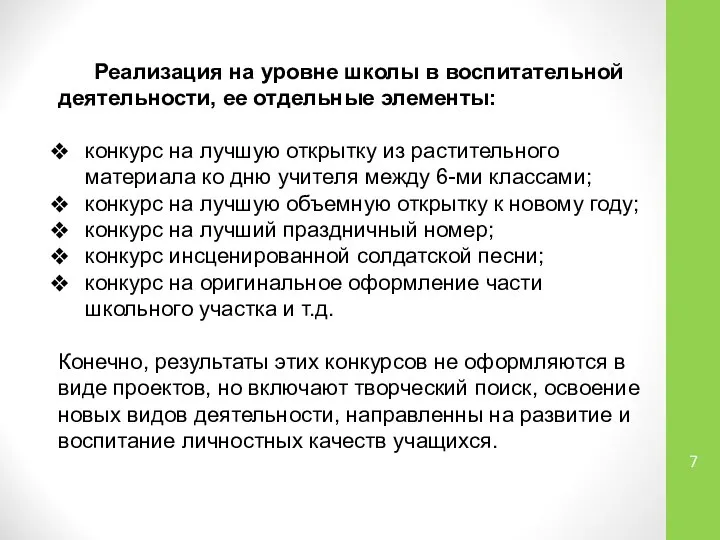 Реализация на уровне школы в воспитательной деятельности, ее отдельные элементы:

❖ конкурс на лучшую открытку из растительного материала ко дню учителя между 6-ми классами;
❖ конкурс на лучшую объемную открытку к новому году;
❖ конкурс на лучший праздничный номер;
❖ конкурс инсценированной солдатской песни;
❖ конкурс на оригинальное оформление части школьного участка и т.д.

Конечно, результаты этих конкурсов не оформляются в виде проектов, но включают творческий поиск, освоение новых видов деятельности, направленны на развитие и воспитание личностных качеств учащихся.

7